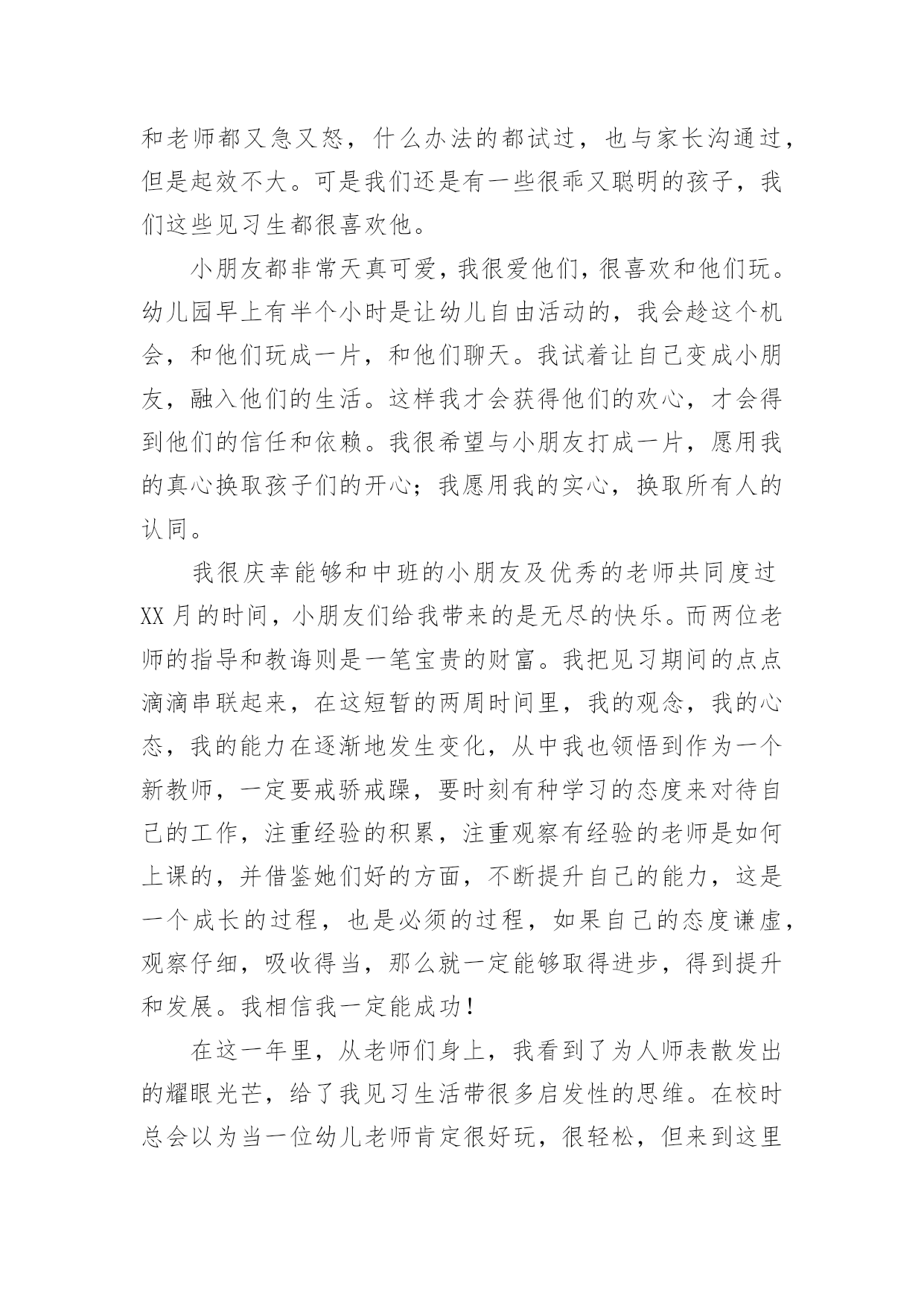 和老师都又急又怒，什么办法的都试过，也与家长沟通过，但是起效不大。可是我们还是有一些很乖又聪明的孩子，我们这些见习生都很喜欢他。

小朋友都非常天真可爱，我很爱他们，很喜欢和他们玩。幼儿园早上有半个小时是让幼儿自由活动的，我会趁这个机会，和他们玩成一片，和他们聊天。我试着让自己变成小朋友，融入他们的生活。这样我才会获得他们的欢心，才会得到他们的信任和依赖。我很希望与小朋友打成一片，愿用我的真心换取孩子们的开心；我愿用我的实心，换取所有人的认同。

我很庆幸能够和中班的小朋友及优秀的老师共同度过XX月的时间，小朋友们给我带来的是无尽的快乐。而两位老师的指导和教诲则是一笔宝贵的财富。我把见习期间的点点滴滴串联起来，在这短暂的两周时间里，我的观念，我的心态，我的能力在逐渐地发生变化，从中我也领悟到作为一个新教师，一定要戒骄戒躁，要时刻有种学习的态度来对待自己的工作，注重经验的积累，注重观察有经验的老师是如何上课的，并借鉴她们好的方面，不断提升自己的能力，这是一个成长的过程，也是必须的过程，如果自己的态度谦虚，观察仔细，吸收得当，那么就一定能够取得进步，得到提升和发展。我相信我一定能成功！

在这一年里，从老师们身上，我看到了为人师表散发出的耀眼光芒，给了我见习生活带很多启发性的思维。在校时总会以为当一位幼儿老师肯定很好玩，很轻松，但来到这里